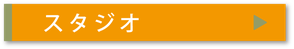 スタジオ